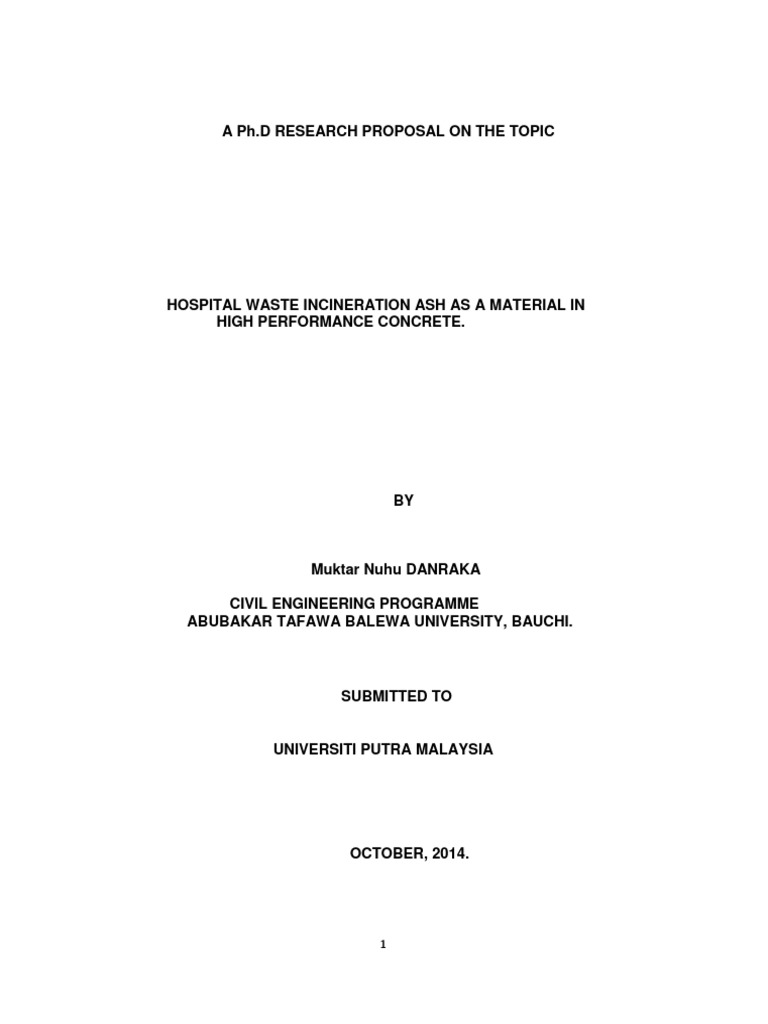 A Ph.D RESEARCH PROPOSAL ON THE TOPIC

HOSPITAL WASTE INCINERATION ASH AS A MATERIAL IN HIGH PERFORMANCE CONCRETE.

BY

Muktar Nuhu DANRAKA

CIVIL ENGINEERING PROGRAMME
ABUBAKAR TAFAWA BALEWA UNIVERSITY, BAUCHI.

SUBMITTED TO

UNIVERSITI PUTRA MALAYSIA

OCTOBER, 2014.

1